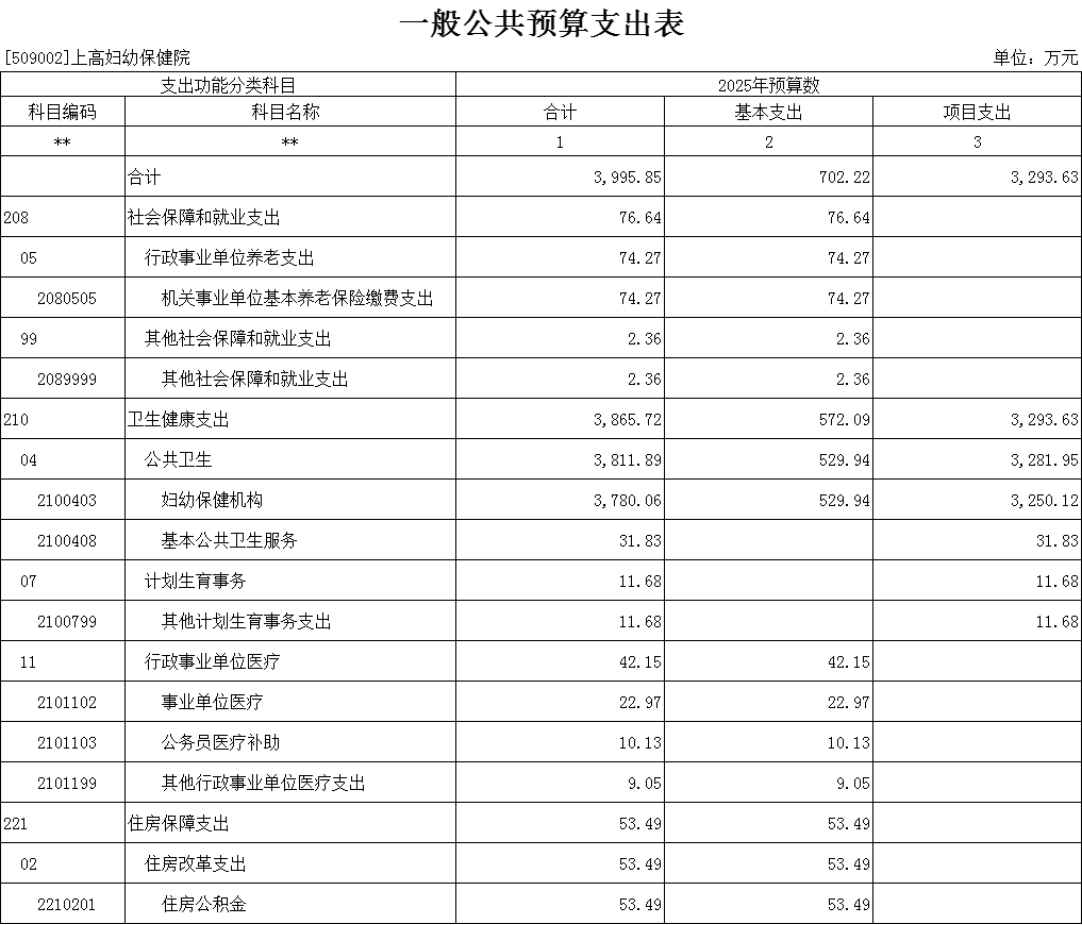 一般公共预算支出表

[509002]上高妇幼保健院

单位：万元

| 支出功能分类科目 | | 2025年预算数 | | |
|---|---|---|---|---|
| 科目编码 | 科目名称 | 合计 | 基本支出 | 项目支出 |
| ** | ** | 1 | 2 | 3 |
| | 合计 | 3,995.85 | 702.22 | 3,293.63 |
| 208 | 社会保障和就业支出 | 76.64 | 76.64 | |
| 05 | 行政事业单位养老支出 | 74.27 | 74.27 | |
| 2080505 | 机关事业单位基本养老保险缴费支出 | 74.27 | 74.27 | |
| 99 | 其他社会保障和就业支出 | 2.36 | 2.36 | |
| 2089999 | 其他社会保障和就业支出 | 2.36 | 2.36 | |
| 210 | 卫生健康支出 | 3,865.72 | 572.09 | 3,293.63 |
| 04 | 公共卫生 | 3,811.89 | 529.94 | 3,281.95 |
| 2100403 | 妇幼保健机构 | 3,780.06 | 529.94 | 3,250.12 |
| 2100408 | 基本公共卫生服务 | 31.83 | | 31.83 |
| 07 | 计划生育事务 | 11.68 | | 11.68 |
| 2100799 | 其他计划生育事务支出 | 11.68 | | 11.68 |
| 11 | 行政事业单位医疗 | 42.15 | 42.15 | |
| 2101102 | 事业单位医疗 | 22.97 | 22.97 | |
| 2101103 | 公务员医疗补助 | 10.13 | 10.13 | |
| 2101199 | 其他行政事业单位医疗支出 | 9.05 | 9.05 | |
| 221 | 住房保障支出 | 53.49 | 53.49 | |
| 02 | 住房改革支出 | 53.49 | 53.49 | |
| 2210201 | 住房公积金 | 53.49 | 53.49 | |